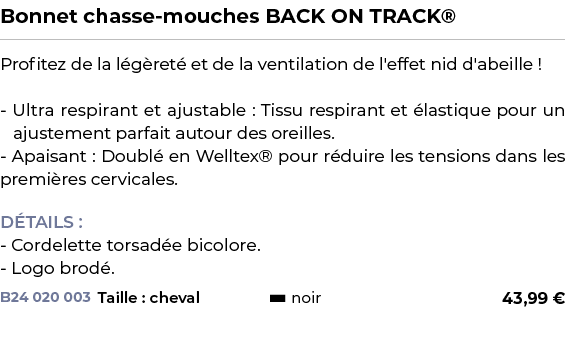 Bonnet chasse-mouches BACK ON TRACK®

Profitez de la légèreté et de la ventilation de l'effet nid d'abeille !

- Ultra respirant et ajustable : Tissu respirant et élastique pour un ajustement parfait autour des oreilles.
- Apaisant : Doublé en Welltex® pour réduire les tensions dans les premières cervicales.

DÉTAILS :
- Cordelette torsadée bicolore.
- Logo brodé.

B24 020 003 Taille : cheval noir 43,99 €